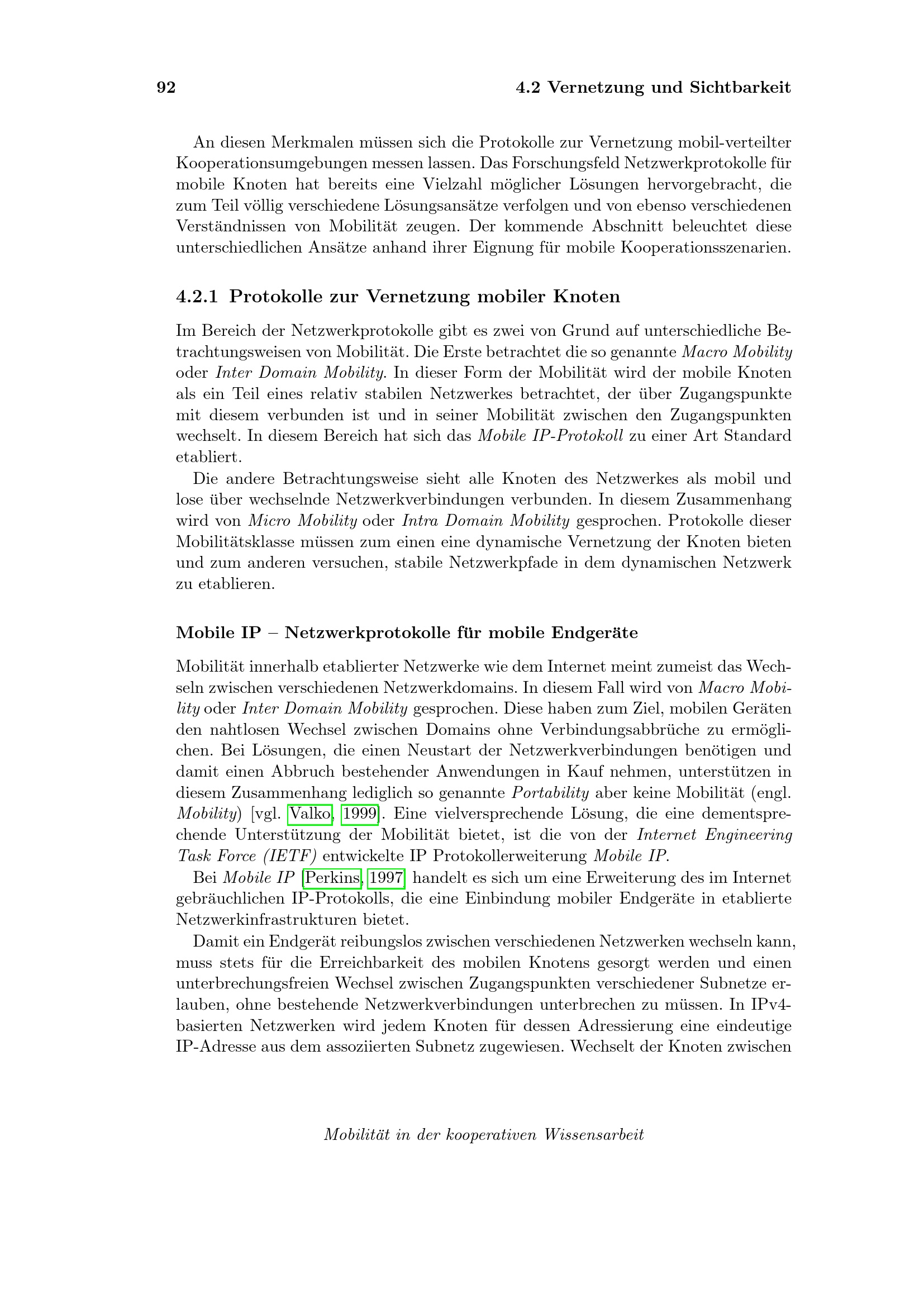 92 4.2 Vernetzung und Sichtbarkeit

An diesen Merkmalen müssen sich die Protokolle zur Vernetzung mobil-verteilter Kooperationsumgebungen messen lassen. Das Forschungsfeld Netzwerkprotokolle für mobile Knoten hat bereits eine Vielzahl möglicher Lösungen hervorgebracht, die zum Teil völlig verschiedene Lösungsansätze verfolgen und von ebenso verschiedenen Verständnissen von Mobilität zeugen. Der kommende Abschnitt beleuchtet diese unterschiedlichen Ansätze anhand ihrer Eignung für mobile Kooperationsszenarien.

4.2.1 Protokolle zur Vernetzung mobiler Knoten

Im Bereich der Netzwerkprotokolle gibt es zwei von Grund auf unterschiedliche Betrachtungsweisen von Mobilität. Die Erste betrachtet die so genannte Macro Mobility oder Inter Domain Mobility. In dieser Form der Mobilität wird der mobile Knoten als ein Teil eines relativ stabilen Netzwerkes betrachtet, der über Zugangspunkte mit diesem verbunden ist und in seiner Mobilität zwischen den Zugangspunkten wechselt. In diesem Bereich hat sich das Mobile IP-Protokoll zu einer Art Standard etabliert.

Die andere Betrachtungsweise sieht alle Knoten des Netzwerkes als mobil und lose über wechselnde Netzwerkverbindungen verbunden. In diesem Zusammenhang wird von Micro Mobility oder Intra Domain Mobility gesprochen. Protokolle dieser Mobilitätsklasse müssen zum einen eine dynamische Vernetzung der Knoten bieten und zum anderen versuchen, stabile Netzwerkpfade in dem dynamischen Netzwerk zu etablieren.

Mobile IP – Netzwerkprotokolle für mobile Endgeräte

Mobilität innerhalb etablierter Netzwerke wie dem Internet meint zumeist das Wechseln zwischen verschiedenen Netzwerkdomains. In diesem Fall wird von Macro Mobility oder Inter Domain Mobility gesprochen. Diese haben zum Ziel, mobilen Geräten den nahtlosen Wechsel zwischen Domains ohne Verbindungsabbrüche zu ermöglichen. Bei Lösungen, die einen Neustart der Netzwerkverbindungen benötigen und damit einen Abbruch bestehender Anwendungen in Kauf nehmen, unterstützen in diesem Zusammenhang lediglich so genannte Portability aber keine Mobilität (engl. Mobility) [vgl. Valko, 1999]. Eine vielversprechende Lösung, die eine dementsprechende Unterstützung der Mobilität bietet, ist die von der Internet Engineering Task Force (IETF) entwickelte IP Protokollerweiterung Mobile IP.

Bei Mobile IP [Perkins, 1997] handelt es sich um eine Erweiterung des im Internet gebräuchlichen IP-Protokolls, die eine Einbindung mobiler Endgeräte in etablierte Netzwerkinfrastrukturen bietet.

Damit ein Endgerät reibungslos zwischen verschiedenen Netzwerken wechseln kann, muss stets für die Erreichbarkeit des mobilen Knotens gesorgt werden und einen unterbrechungsfreien Wechsel zwischen Zugangspunkten verschiedener Subnetze erlauben, ohne bestehende Netzwerkverbindungen unterbrechen zu müssen. In IPv4-basierten Netzwerken wird jedem Knoten für dessen Adressierung eine eindeutige IP-Adresse aus dem assoziierten Subnetz zugewiesen. Wechselt der Knoten zwischen

Mobilität in der kooperativen Wissensarbeit